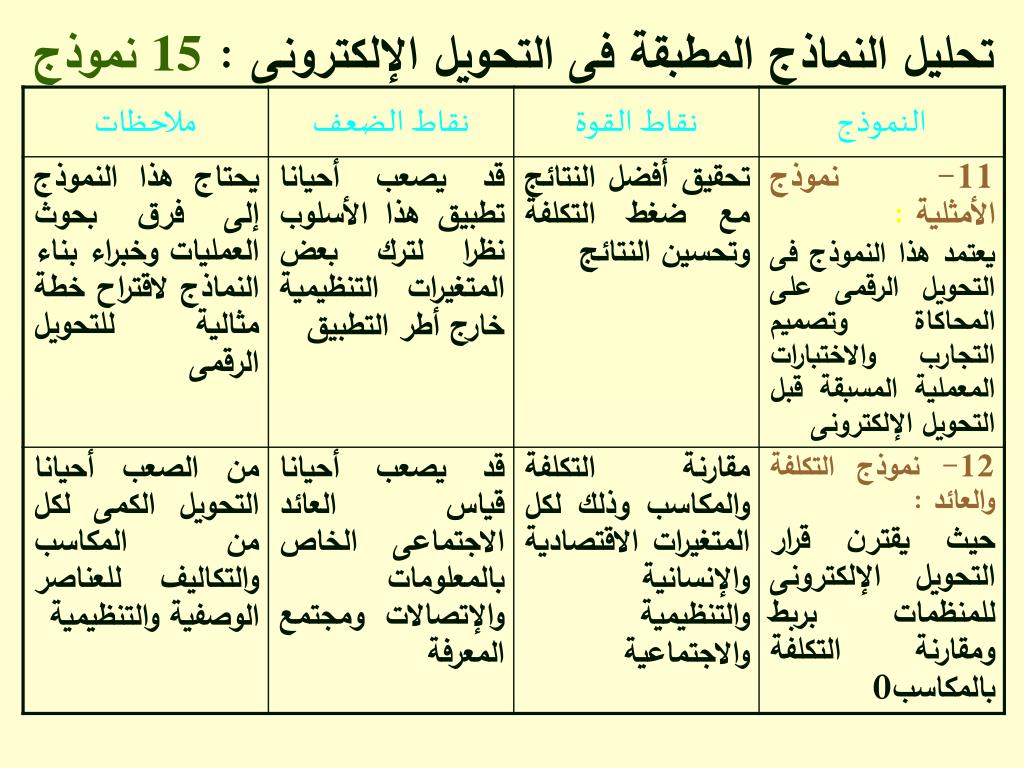 تحليل النماذج المطبقة فى التحويل الإلكترونى : 15 نموذج

| النموذج | نقاط القوة | نقاط الضعف | ملاحظات |
|---|---|---|---|
| 11- نموذج الأمثلية : يعتمد هذا النموذج فى التحويل الرقمى على المحاكاة وتصميم التجارب والاختبارات المعملية المسبقة قبل التحويل الإلكترونى | تحقيق أفضل النتائج مع ضغط التكلفة وتحسين النتائج | قد يصعب أحيانا تطبيق هذا الأسلوب نظرا لترك بعض المتغيرات التنظيمية خارج أطر التطبيق | يحتاج هذا النموذج إلى فرق بحوث العمليات وخبراء بناء النماذج لاقتراح خطة مثالية للتحويل الرقمى |
| 12- نموذج التكلفة والعائد : حيث يقترن قرار التحويل الإلكترونى للمنظمات بربط ومقارنة التكلفة بالمكاسب0 | مقارنة التكلفة والمكاسب وذلك لكل المتغيرات الاقتصادية والإنسانية والتنظيمية والاجتماعية | قد يصعب أحيانا قياس العائد الاجتماعى الخاص بالمعلومات والإتصالات ومجتمع المعرفة | من الصعب أحيانا التحويل الكمى لكل من المكاسب والتكاليف للعناصر الوصفية والتنظيمية |